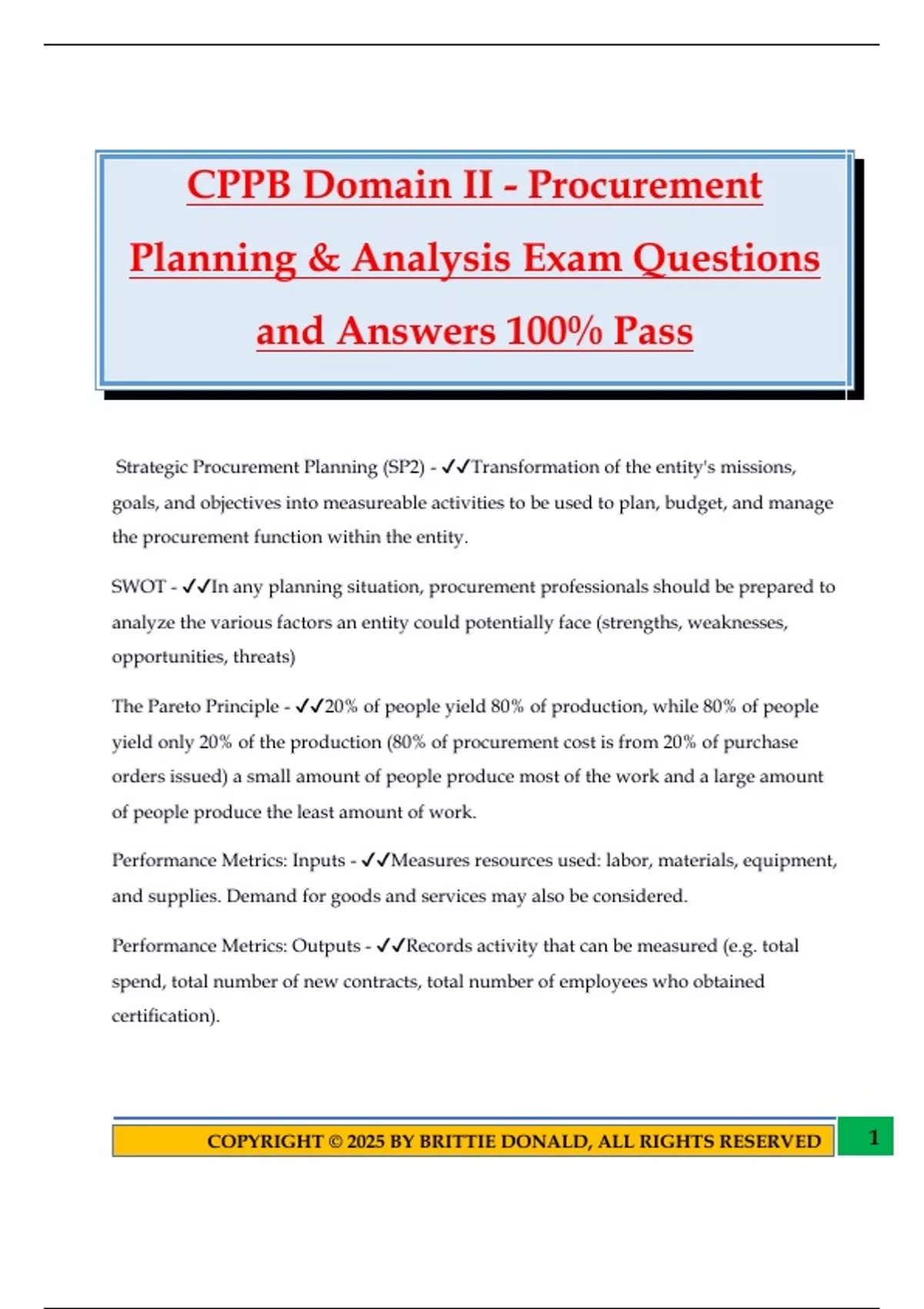 CPPB Domain II - Procurement Planning & Analysis Exam Questions and Answers 100% Pass

Strategic Procurement Planning (SP2) - ✓✓Transformation of the entity's missions, goals, and objectives into measureable activities to be used to plan, budget, and manage the procurement function within the entity.

SWOT - ✓✓In any planning situation, procurement professionals should be prepared to analyze the various factors an entity could potentially face (strengths, weaknesses, opportunities, threats)

The Pareto Principle - ✓✓20% of people yield 80% of production, while 80% of people yield only 20% of the production (80% of procurement cost is from 20% of purchase orders issued) a small amount of people produce most of the work and a large amount of people produce the least amount of work.

Performance Metrics: Inputs - ✓✓Measures resources used: labor, materials, equipment, and supplies. Demand for goods and services may also be considered.

Performance Metrics: Outputs - ✓✓Records activity that can be measured (e.g. total spend, total number of new contracts, total number of employees who obtained certification).

COPYRIGHT © 2025 BY BRITTIE DONALD, ALL RIGHTS RESERVED

1